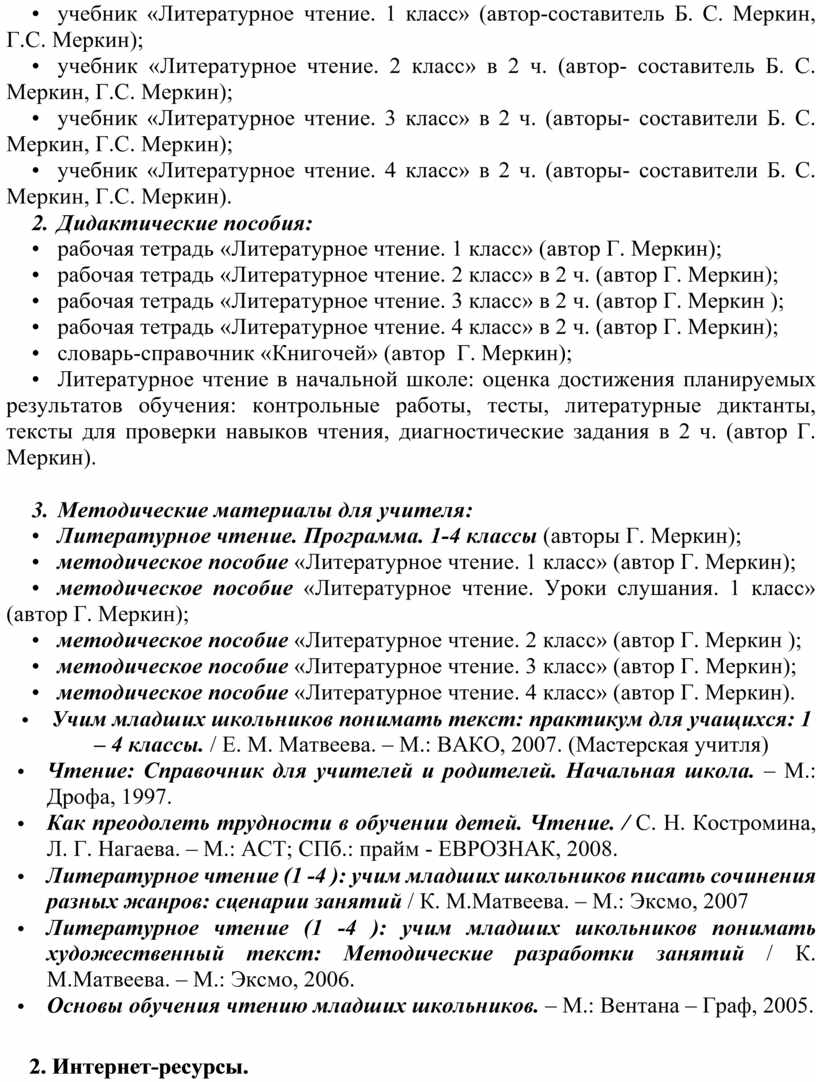 • учебник «Литературное чтение. 1 класс» (автор-составитель Б. С. Меркин, Г.С. Меркин);

• учебник «Литературное чтение. 2 класс» в 2 ч. (автор- составитель Б. С. Меркин, Г.С. Меркин);

• учебник «Литературное чтение. 3 класс» в 2 ч. (авторы- составители Б. С. Меркин, Г.С. Меркин);

• учебник «Литературное чтение. 4 класс» в 2 ч. (авторы- составители Б. С. Меркин, Г.С. Меркин).

2. Дидактические пособия:

• рабочая тетрадь «Литературное чтение. 1 класс» (автор Г. Меркин);

• рабочая тетрадь «Литературное чтение. 2 класс» в 2 ч. (автор Г. Меркин);

• рабочая тетрадь «Литературное чтение. 3 класс» в 2 ч. (автор Г. Меркин );

• рабочая тетрадь «Литературное чтение. 4 класс» в 2 ч. (автор Г. Меркин);

• словарь-справочник «Книгочей» (автор Г. Меркин);

• Литературное чтение в начальной школе: оценка достижения планируемых результатов обучения: контрольные работы, тесты, литературные диктанты, тексты для проверки навыков чтения, диагностические задания в 2 ч. (автор Г. Меркин).

3. Методические материалы для учителя:

• Литературное чтение. Программа. 1-4 классы (авторы Г. Меркин);

• методическое пособие «Литературное чтение. 1 класс» (автор Г. Меркин);

• методическое пособие «Литературное чтение. Уроки слушания. 1 класс» (автор Г. Меркин);

• методическое пособие «Литературное чтение. 2 класс» (автор Г. Меркин );

• методическое пособие «Литературное чтение. 3 класс» (автор Г. Меркин);

• методическое пособие «Литературное чтение. 4 класс» (автор Г. Меркин).

• Учим младших школьников понимать текст: практикум для учащихся: 1 – 4 классы. / Е. М. Матвеева. – М.: ВАКО, 2007. (Мастерская учитля)

• Чтение: Справочник для учителей и родителей. Начальная школа. – М.: Дрофа, 1997.

• Как преодолеть трудности в обучении детей. Чтение. / С. Н. Костромина, Л. Г. Нагаева. – М.: АСТ; СПб.: прайм - ЕВРОЗНАК, 2008.

• Литературное чтение (1 -4 ): учим младших школьников писать сочинения разных жанров: сценарии занятий / К. М.Матвеева. – М.: Эксмо, 2007

• Литературное чтение (1 -4 ): учим младших школьников понимать художественный текст: Методические разработки занятий / К. М.Матвеева. – М.: Эксмо, 2006.

• Основы обучения чтению младших школьников. – М.: Вентана – Граф, 2005.

2. Интернет-ресурсы.